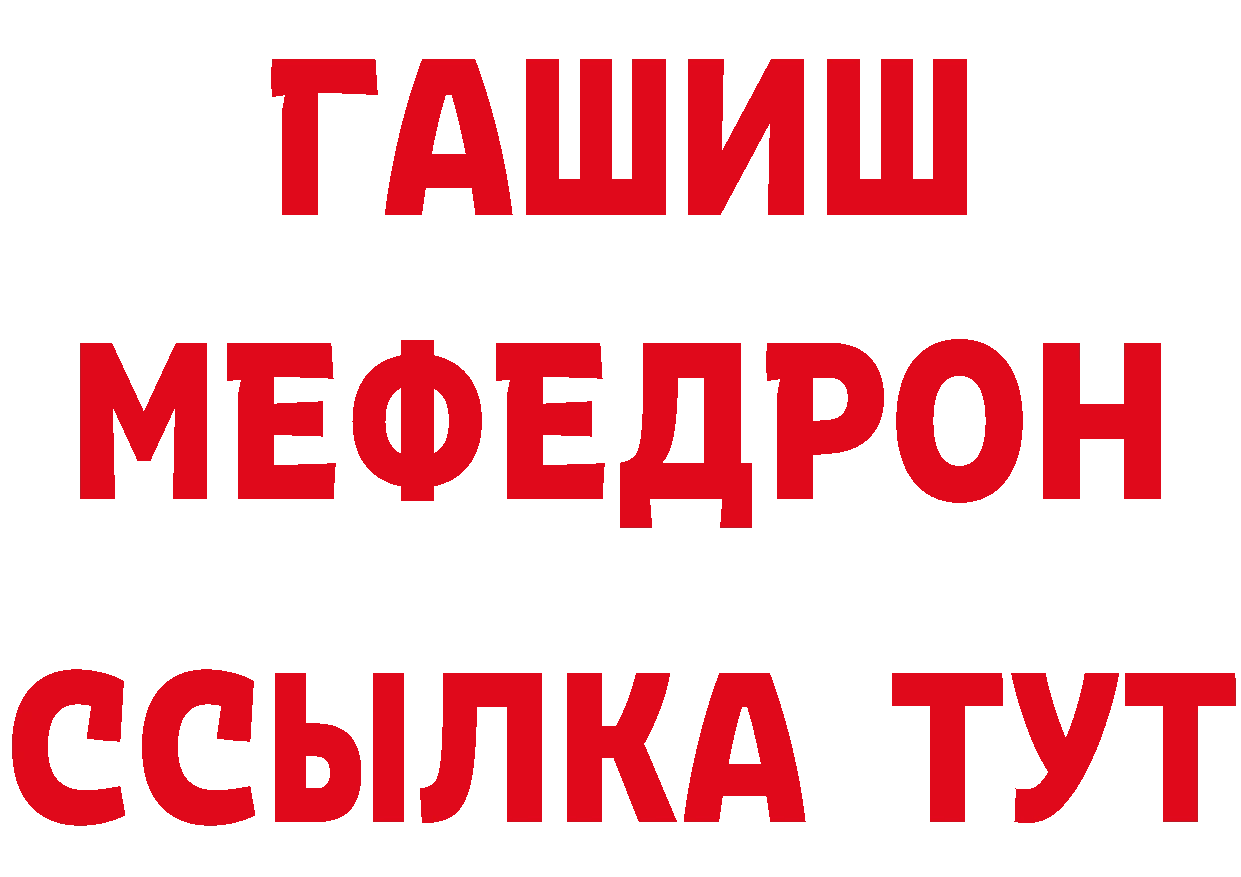 ГАШИШ
МЕФЕДРОН
ССЫЛКА ТУТ